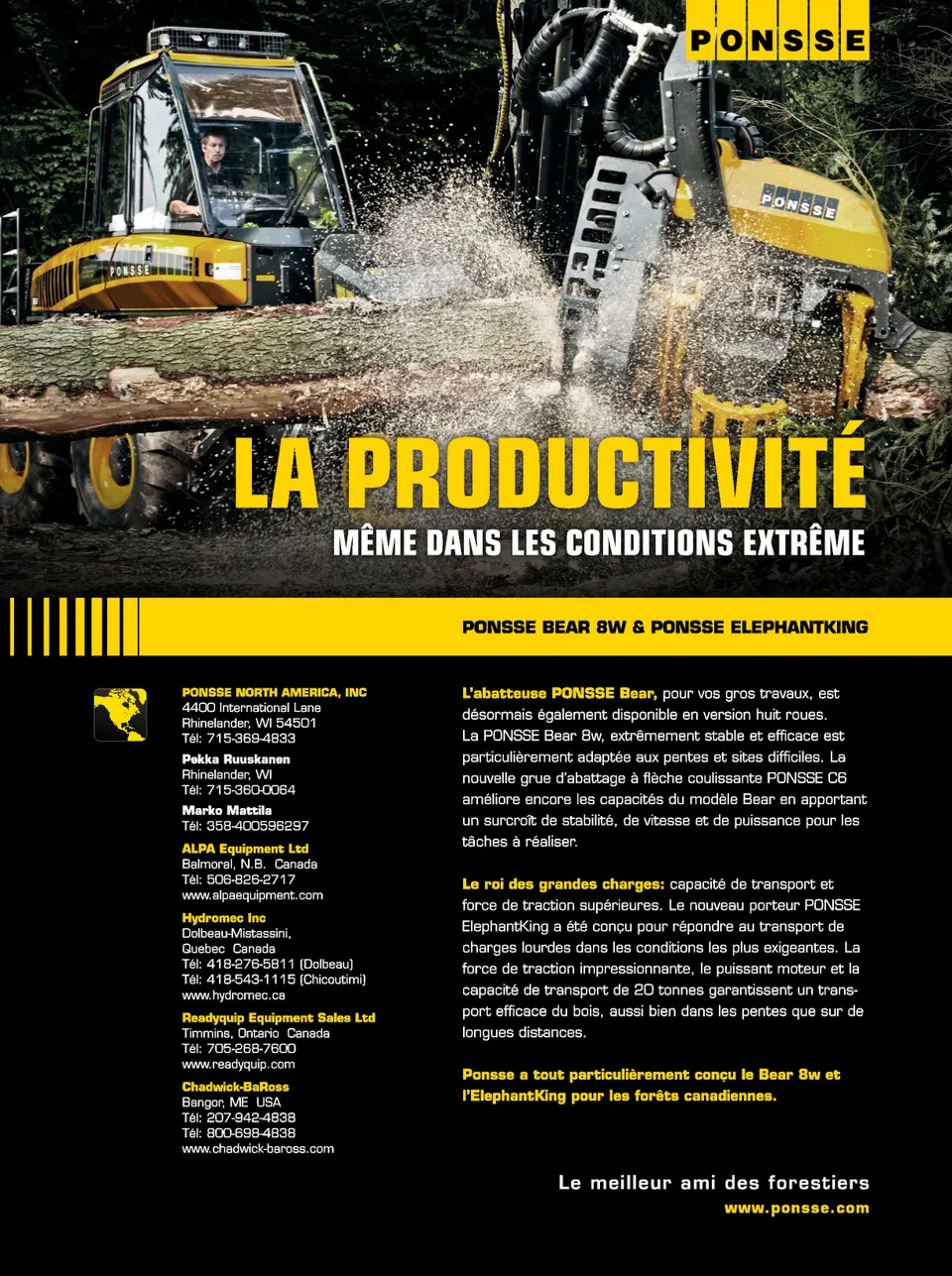 PONSSE

PONSSE

PONSSE

LA PRODUCTIVITÉ

MÊME DANS LES CONDITIONS EXTRÊME

PONSSE BEAR 8W & PONSSE ELEPHANTKING

PONSSE NORTH AMERICA, INC
4400 International Lane
Rhinelander, WI 54501
Tél: 715-369-4833

Pekka Ruuskanen
Rhinelander, WI
Tél: 715-360-0064

Marko Mattila
Tél: 358-400596297

ALPA Equipment Ltd
Balmoral, N.B. Canada
Tél: 506-826-2717
www.alpaequipment.com

Hydromec Inc
Dolbeau-Mistassini,
Quebec Canada
Tél: 418-276-5811 (Dolbeau)
Tél: 418-543-1115 (Chicoutimi)
www.hydromec.ca

Readyquip Equipment Sales Ltd
Timmins, Ontario Canada
Tél: 705-268-7600
www.readyquip.com

Chadwick-BaRoss
Bangor, ME USA
Tél: 207-942-4838
Tél: 800-698-4838
www.chadwick-baross.com

L'abatteuse PONSSE Bear, pour vos gros travaux, est désormais également disponible en version huit roues. La PONSSE Bear 8w, extrêmement stable et efficace est particulièrement adaptée aux pentes et sites difficiles. La nouvelle grue d'abattage à flèche coulissante PONSSE C6 améliore encore les capacités du modèle Bear en apportant un surcroît de stabilité, de vitesse et de puissance pour les tâches à réaliser.

Le roi des grandes charges: capacité de transport et force de traction supérieures. Le nouveau porteur PONSSE ElephantKing a été conçu pour répondre au transport de charges lourdes dans les conditions les plus exigeantes. La force de traction impressionnante, le puissant moteur et la capacité de transport de 20 tonnes garantissent un transport efficace du bois, aussi bien dans les pentes que sur de longues distances.

Ponsse a tout particulièrement conçu le Bear 8w et l'ElephantKing pour les forêts canadiennes.

Le meilleur ami des forestiers
www.ponsse.com